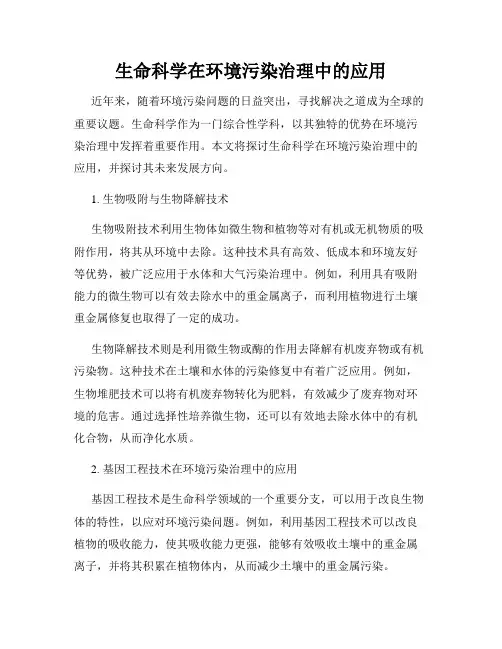 生命科学在环境污染治理中的应用

近年来，随着环境污染问题的日益突出，寻找解决之道成为全球的重要议题。生命科学作为一门综合性学科，以其独特的优势在环境污染治理中发挥着重要作用。本文将探讨生命科学在环境污染治理中的应用，并探讨其未来发展方向。

1. 生物吸附与生物降解技术

生物吸附技术利用生物体如微生物和植物等对有机或无机物质的吸附作用，将其从环境中去除。这种技术具有高效、低成本和环境友好等优势，被广泛应用于水体和大气污染治理中。例如，利用具有吸附能力的微生物可以有效去除水中的重金属离子，而利用植物进行土壤重金属修复也取得了一定的成功。

生物降解技术则是利用微生物或酶的作用去降解有机废弃物或有机污染物。这种技术在土壤和水体的污染修复中有着广泛应用。例如，生物堆肥技术可以将有机废弃物转化为肥料，有效减少了废弃物对环境的危害。通过选择性培养微生物，还可以有效地去除水体中的有机化合物，从而净化水质。

2. 基因工程技术在环境污染治理中的应用

基因工程技术是生命科学领域的一个重要分支，可以用于改良生物体的特性，以应对环境污染问题。例如，利用基因工程技术可以改良植物的吸收能力，使其吸收能力更强，能够有效吸收土壤中的重金属离子，并将其积累在植物体内，从而减少土壤中的重金属污染。